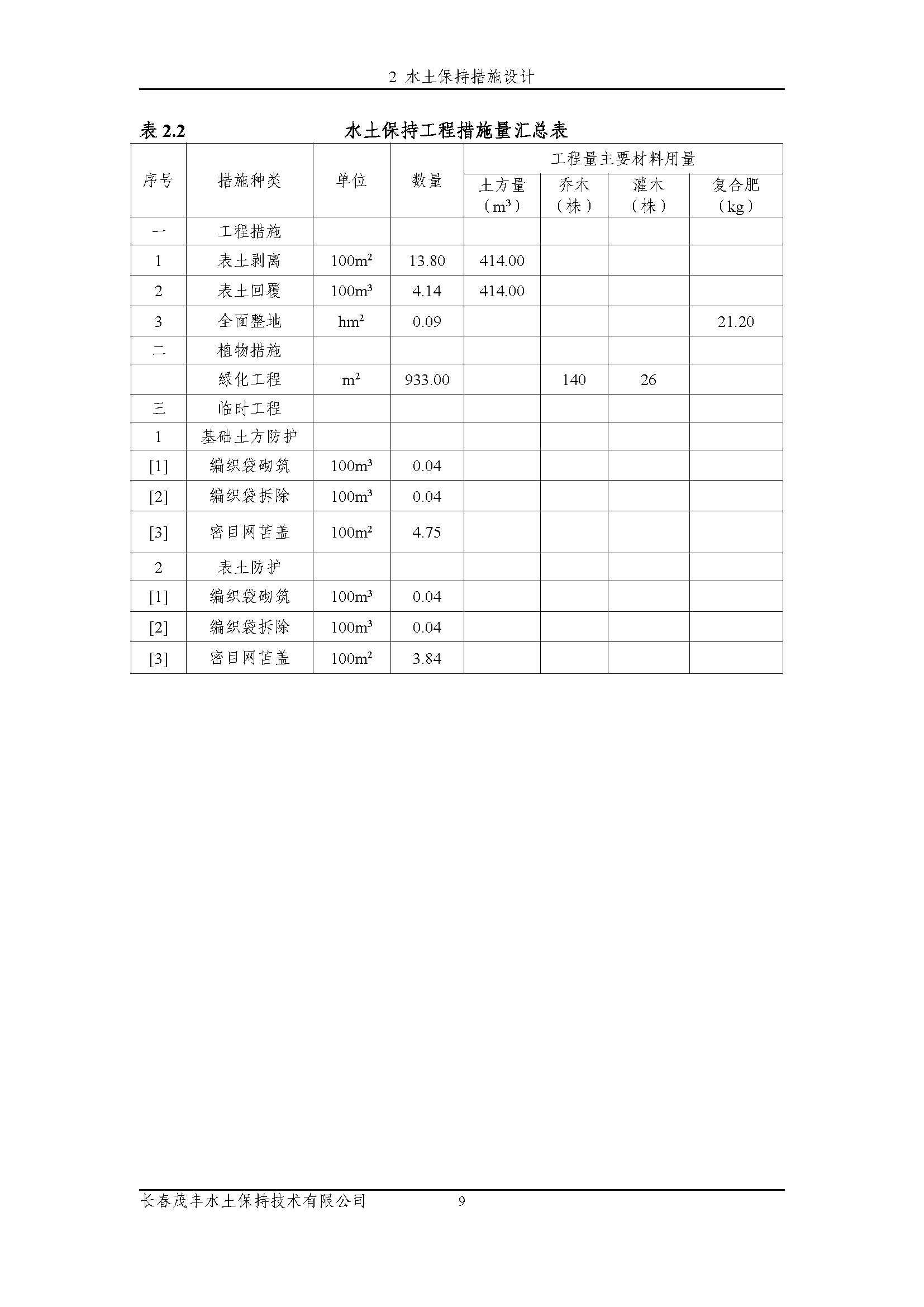 2 水土保持措施设计

表2.2 水土保持工程措施量汇总表

| 序号 | 措施种类 | 单位 | 数量 | 工程量主要材料用量 | | | |
|---|---|---|---|---|---|---|---|
| | | | | 土方量（$m^3$） | 乔木（株） | 灌木（株） | 复合肥（kg） |
| 一 | 工程措施 | | | | | | |
| 1 | 表土剥离 | $100m^2$ | 13.80 | 414.00 | | | |
| 2 | 表土回覆 | $100m^3$ | 4.14 | 414.00 | | | |
| 3 | 全面整地 | $hm^2$ | 0.09 | | | | 21.20 |
| 二 | 植物措施 | | | | | | |
| | 绿化工程 | $m^2$ | 933.00 | | 140 | 26 | |
| 三 | 临时工程 | | | | | | |
| 1 | 基础土方防护 | | | | | | |
| [1] | 编织袋砌筑 | $100m^3$ | 0.04 | | | | |
| [2] | 编织袋拆除 | $100m^3$ | 0.04 | | | | |
| [3] | 密目网苫盖 | $100m^2$ | 4.75 | | | | |
| 2 | 表土防护 | | | | | | |
| [1] | 编织袋砌筑 | $100m^3$ | 0.04 | | | | |
| [2] | 编织袋拆除 | $100m^3$ | 0.04 | | | | |
| [3] | 密目网苫盖 | $100m^2$ | 3.84 | | | | |

长春茂丰水土保持技术有限公司 9